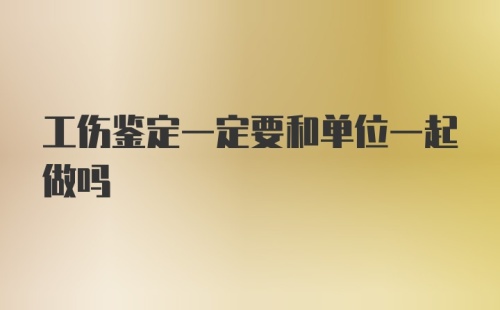 工伤鉴定一定要和单位一起做吗